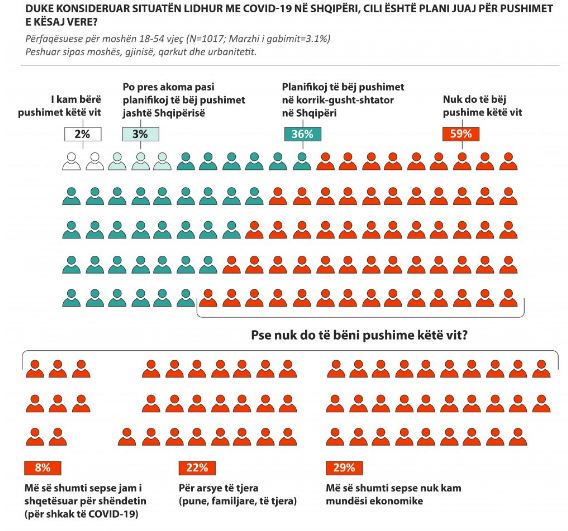 DUKE KONSIDERUAR SITUATËN LIDHUR ME COVID-19 NË SHQIPËRI, CILI ËSHTË PLANI JUAJ PËR PUSHIMET E KËSAJ VERE?

Përfaqësuese për moshën 18-54 vjeç (N=1017; Marzhi i gabimit=3.1%)
Peshuar sipas moshës, gjinisë, qarkut dhe urbanitetit.

I kam bërë pushimet këtë vit
2%

Po pres akoma pasi planifikoj të bëj pushimet jashtë Shqipërisë
3%

Planifikoj të bëj pushimet në korrik-gusht-shtator në Shqipëri
36%

Nuk do të bëj pushime këtë vit
59%

Pse nuk do të bëni pushime këtë vit?

8%
Më së shumti sepse jam i shqetësuar për shëndetin (për shkak të COVID-19)

22%
Për arsye të tjera (pune, familjare, të tjera)

29%
Më së shumti sepse nuk kam mundësi ekonomike